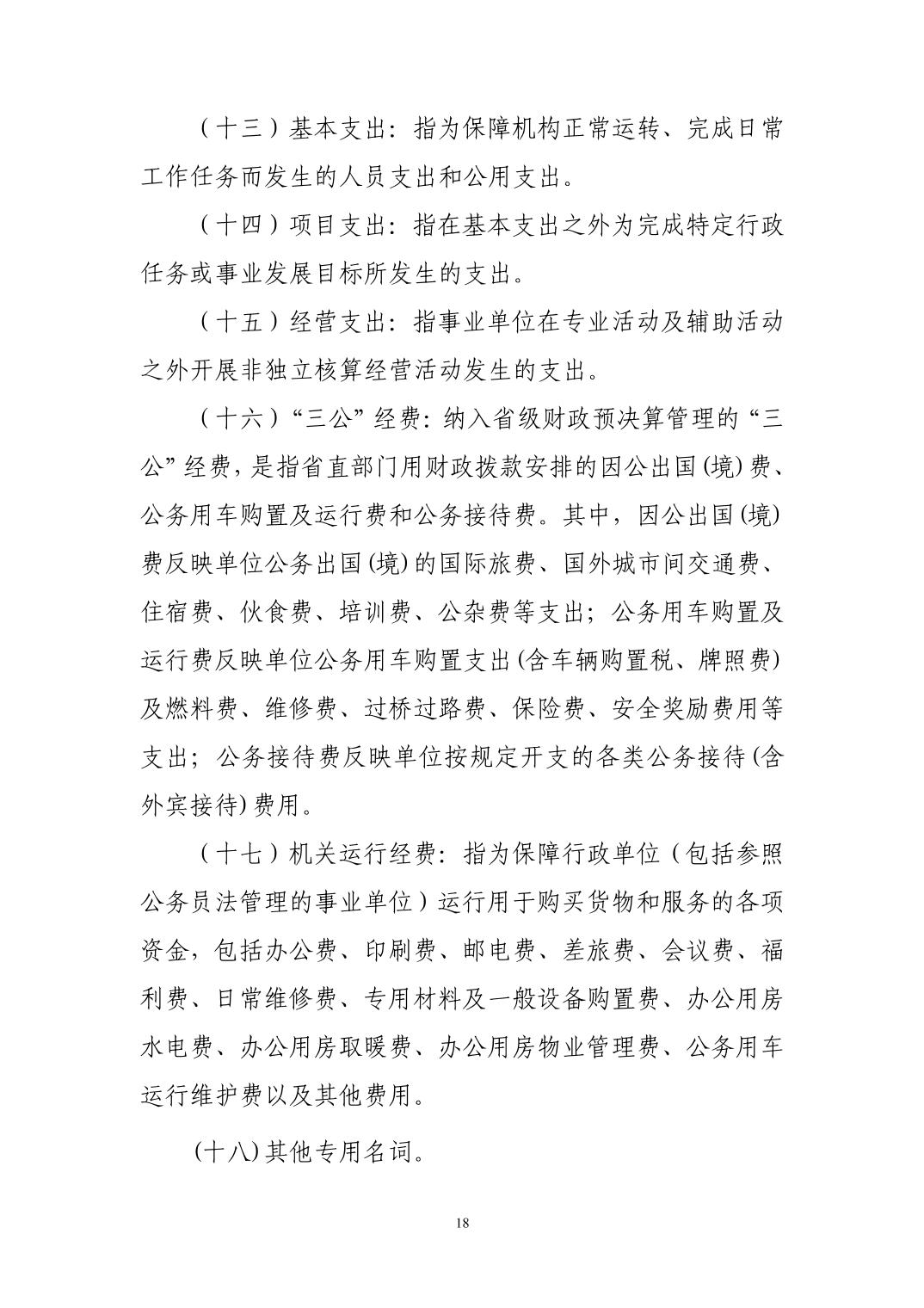 （十三）基本支出：指为保障机构正常运转、完成日常工作任务而发生的人员支出和公用支出。

（十四）项目支出：指在基本支出之外为完成特定行政任务或事业发展目标所发生的支出。

（十五）经营支出：指事业单位在专业活动及辅助活动之外开展非独立核算经营活动发生的支出。

（十六）“三公”经费：纳入省级财政预决算管理的“三公”经费，是指省直部门用财政拨款安排的因公出国(境)费、公务用车购置及运行费和公务接待费。其中，因公出国(境)费反映单位公务出国(境)的国际旅费、国外城市间交通费、住宿费、伙食费、培训费、公杂费等支出；公务用车购置及运行费反映单位公务用车购置支出(含车辆购置税、牌照费)及燃料费、维修费、过桥过路费、保险费、安全奖励费用等支出；公务接待费反映单位按规定开支的各类公务接待(含外宾接待)费用。

（十七）机关运行经费：指为保障行政单位（包括参照公务员法管理的事业单位）运行用于购买货物和服务的各项资金，包括办公费、印刷费、邮电费、差旅费、会议费、福利费、日常维修费、专用材料及一般设备购置费、办公用房水电费、办公用房取暖费、办公用房物业管理费、公务用车运行维护费以及其他费用。

(十八)其他专用名词。

18